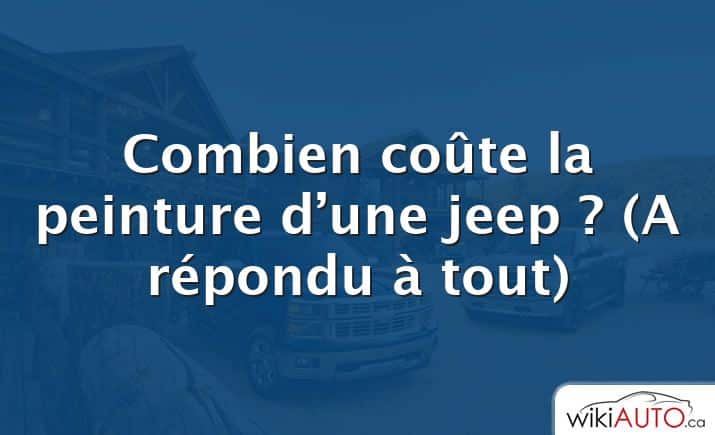 Combien coûte la peinture d’une jeep ? (A répondu à tout)

wikiAUTO.ca